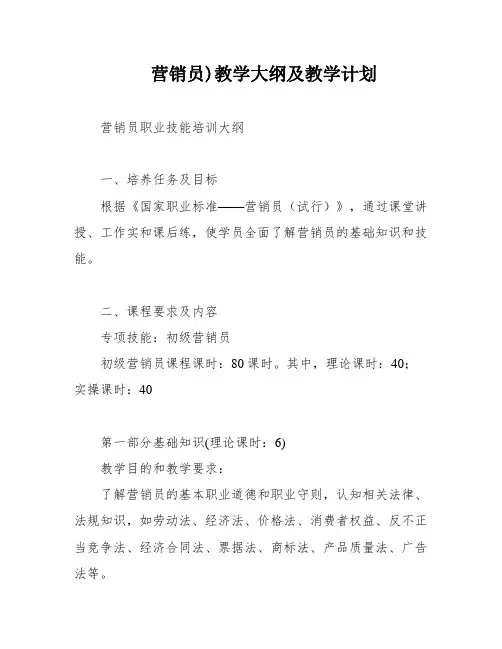 营销员)教学大纲及教学计划

营销员职业技能培训大纲

一、培养任务及目标

根据《国家职业标准——营销员（试行）》，通过课堂讲授、工作实和课后练，使学员全面了解营销员的基础知识和技能。

二、课程要求及内容

专项技能：初级营销员

初级营销员课程课时：80课时。其中，理论课时：40；实操课时：40

第一部分基础知识(理论课时：6)

教学目的和教学要求：

了解营销员的基本职业道德和职业守则，认知相关法律、法规知识，如劳动法、经济法、价格法、消费者权益、反不正当竞争法、经济合同法、票据法、商标法、产品质量法、广告法等。